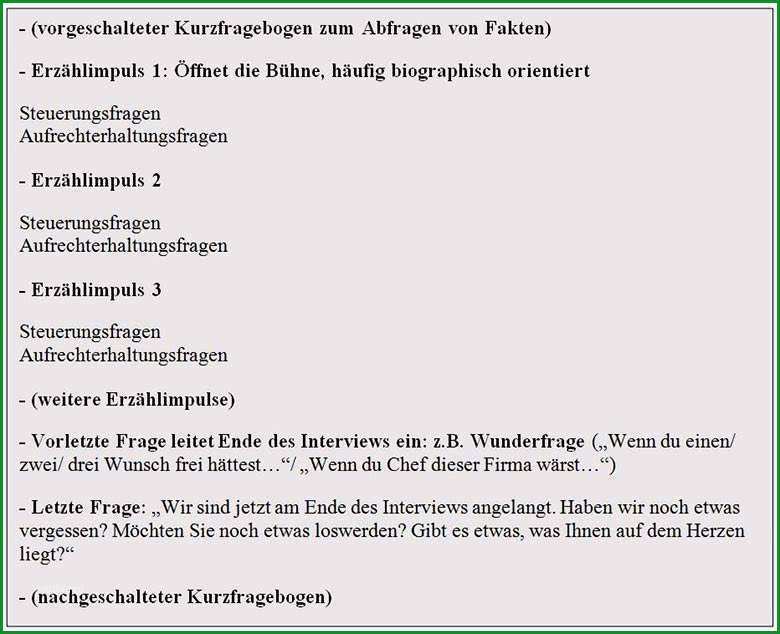 - (vorgeschalteter Kurzfragebogen zum Abfragen von Fakten)

- Erzählimpuls 1: Öffnet die Bühne, häufig biographisch orientiert

Steuerungsfragen
Aufrechterhaltungsfragen

- Erzählimpuls 2

Steuerungsfragen
Aufrechterhaltungsfragen

- Erzählimpuls 3

Steuerungsfragen
Aufrechterhaltungsfragen

- (weitere Erzählimpulse)

- Vorletzte Frage leitet Ende des Interviews ein: z.B. Wunderfrage („Wenn du einen/ zwei/ drei Wunsch frei hättest…“/ „Wenn du Chef dieser Firma wärst…“)

- Letzte Frage: „Wir sind jetzt am Ende des Interviews angelangt. Haben wir noch etwas vergessen? Möchten Sie noch etwas loswerden? Gibt es etwas, was Ihnen auf dem Herzen liegt?“

- (nachgeschalteter Kurzfragebogen)